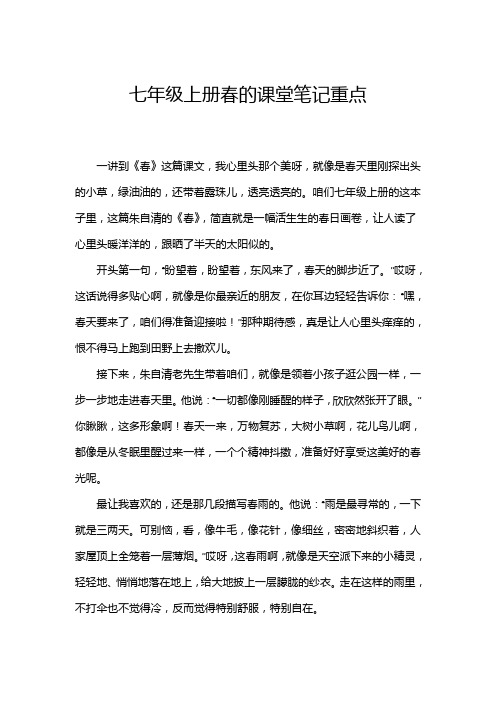 七年级上册春的课堂笔记重点

一讲到《春》这篇课文，我心里头那个美呀，就像是春天里刚探出头的小草，绿油油的，还带着露珠儿，透亮透亮的。咱们七年级上册的这本子里，这篇朱自清的《春》，简直就是一幅活生生的春日画卷，让人读了心里头暖洋洋的，跟晒了半天的太阳似的。

开头第一句，“盼望着，盼望着，东风来了，春天的脚步近了。”哎呀，这话说得多贴心啊，就像是你最亲近的朋友，在你耳边轻轻告诉你：“嘿，春天要来了，咱们得准备迎接啦！”那种期待感，真是让人心里头痒痒的，恨不得马上跑到田野上去撒欢儿。

接下来，朱自清老先生带着咱们，就像是领着小孩子逛公园一样，一步一步地走进春天里。他说：“一切都像刚睡醒的样子，欣欣然张开了眼。”你瞅瞅，这多形象啊！春天一来，万物复苏，大树小草啊，花儿鸟儿啊，都像是从冬眠里醒过来一样，一个个精神抖擞，准备好好享受这美好的春光呢。

最让我喜欢的，还是那几段描写春雨的。他说：“雨是最寻常的，一下就是三两天。可别恼，看，像牛毛，像花针，像细丝，密密地斜织着，人家屋顶上全笼着一层薄烟。”哎呀，这春雨啊，就像是天空派下来的小精灵，轻轻地、悄悄地落在地上，给大地披上一层朦胧的纱衣。走在这样的雨里，不打伞也不觉得冷，反而觉得特别舒服，特别自在。